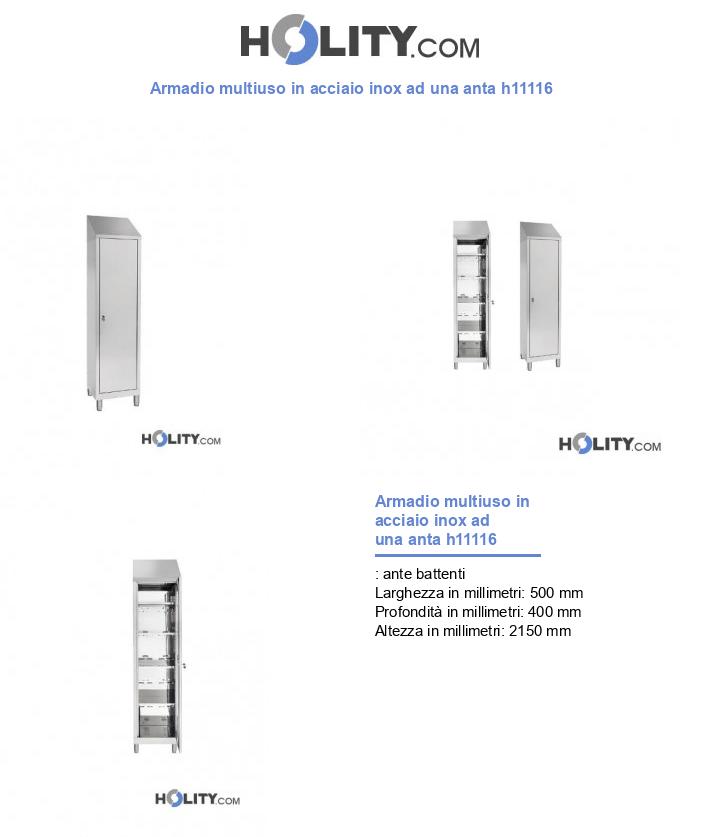 HOLITY.COM

Armadio multiuso in acciaio inox ad una anta h11116

HOLITY.COM

HOLITY.COM

Armadio multiuso in acciaio inox ad una anta h11116

: ante battenti
Larghezza in millimetri: 500 mm
Profondità in millimetri: 400 mm
Altezza in millimetri: 2150 mm

HOLITY.COM